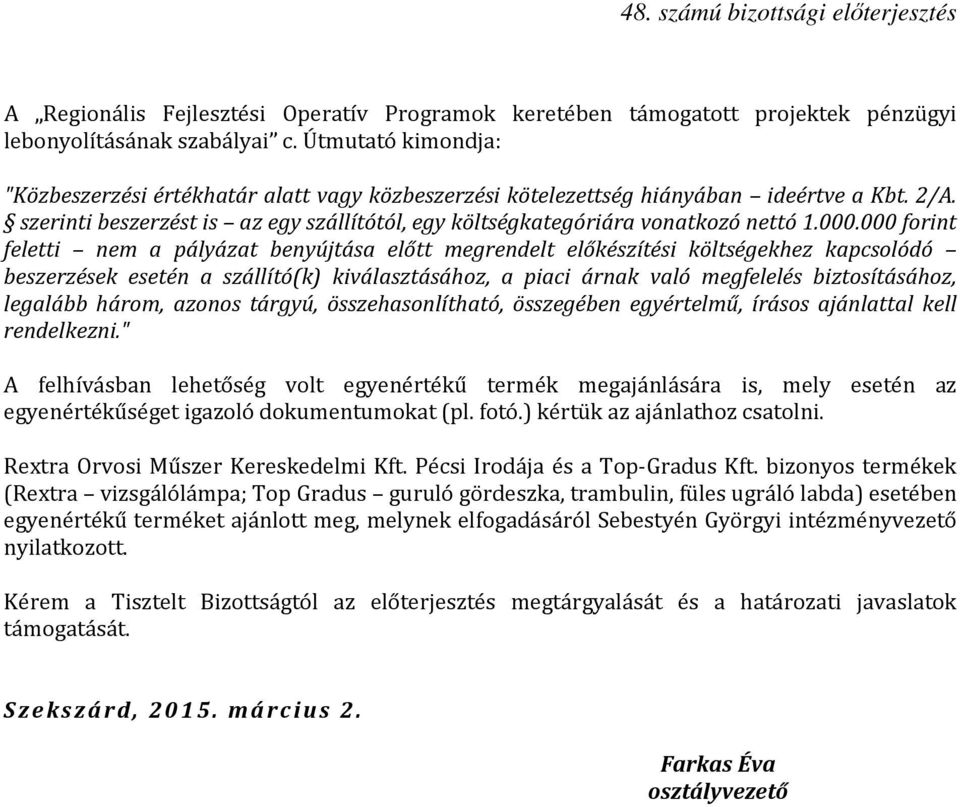 48. számú bizottsági előterjesztés

A „Regionális Fejlesztési Operatív Programok keretében támogatott projektek pénzügyi lebonyolításának szabályai” c. Útmutató kimondja:

"Közbeszerzési értékhatár alatt vagy közbeszerzési kötelezettség hiányában – ideértve a Kbt. 2/A. § szerinti beszerzést is – az egy szállítótól, egy költségkategóriára vonatkozó nettó 1.000.000 forint feletti – nem a pályázat benyújtása előtt megrendelt előkészítési költségekhez kapcsolódó – beszerzések esetén a szállító(k) kiválasztásához, a piaci árnak való megfelelés biztosításához, legalább három, azonos tárgyú, összehasonlítható, összegében egyértelmű, írásos ajánlattal kell rendelkezni."

A felhívásban lehetőség volt egyenértékű termék megajánlására is, mely esetén az egyenértékűséget igazoló dokumentumokat (pl. fotó.) kértük az ajánlathoz csatolni.

Rextra Orvosi Műszer Kereskedelmi Kft. Pécsi Irodája és a Top-Gradus Kft. bizonyos termékek (Rextra – vizsgálólámpa; Top Gradus – guruló gördeszka, trambulin, füles ugráló labda) esetében egyenértékű terméket ajánlott meg, melynek elfogadásáról Sebestyén Györgyi intézményvezető nyilatkozott.

Kérem a Tisztelt Bizottságtól az előterjesztés megtárgyalását és a határozati javaslatok támogatását.

Szekszárd, 2015. március 2.

Farkas Éva
osztályvezető